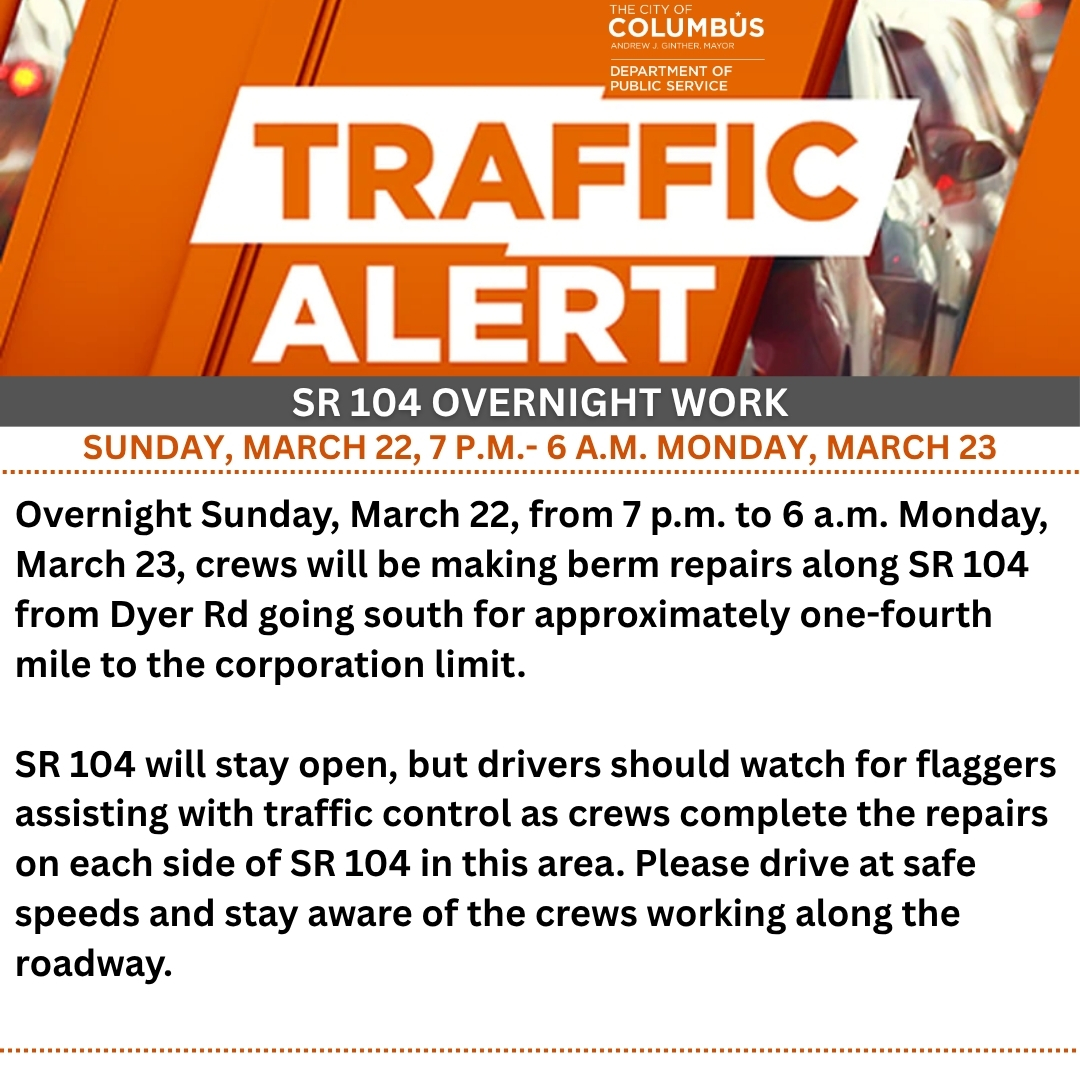 THE CITY OF
COLUMBUS
ANDREW J. GINTHER, MAYOR
DEPARTMENT OF
PUBLIC SERVICE

TRAFFIC
ALERT

SR 104 OVERNIGHT WORK

SUNDAY, MARCH 22, 7 P.M.- 6 A.M. MONDAY, MARCH 23

Overnight Sunday, March 22, from 7 p.m. to 6 a.m. Monday, March 23, crews will be making berm repairs along SR 104 from Dyer Rd going south for approximately one-fourth mile to the corporation limit.

SR 104 will stay open, but drivers should watch for flaggers assisting with traffic control as crews complete the repairs on each side of SR 104 in this area. Please drive at safe speeds and stay aware of the crews working along the roadway.